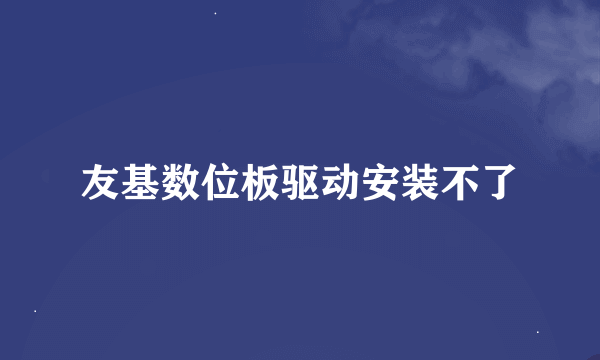 友基数位板驱动安装不了